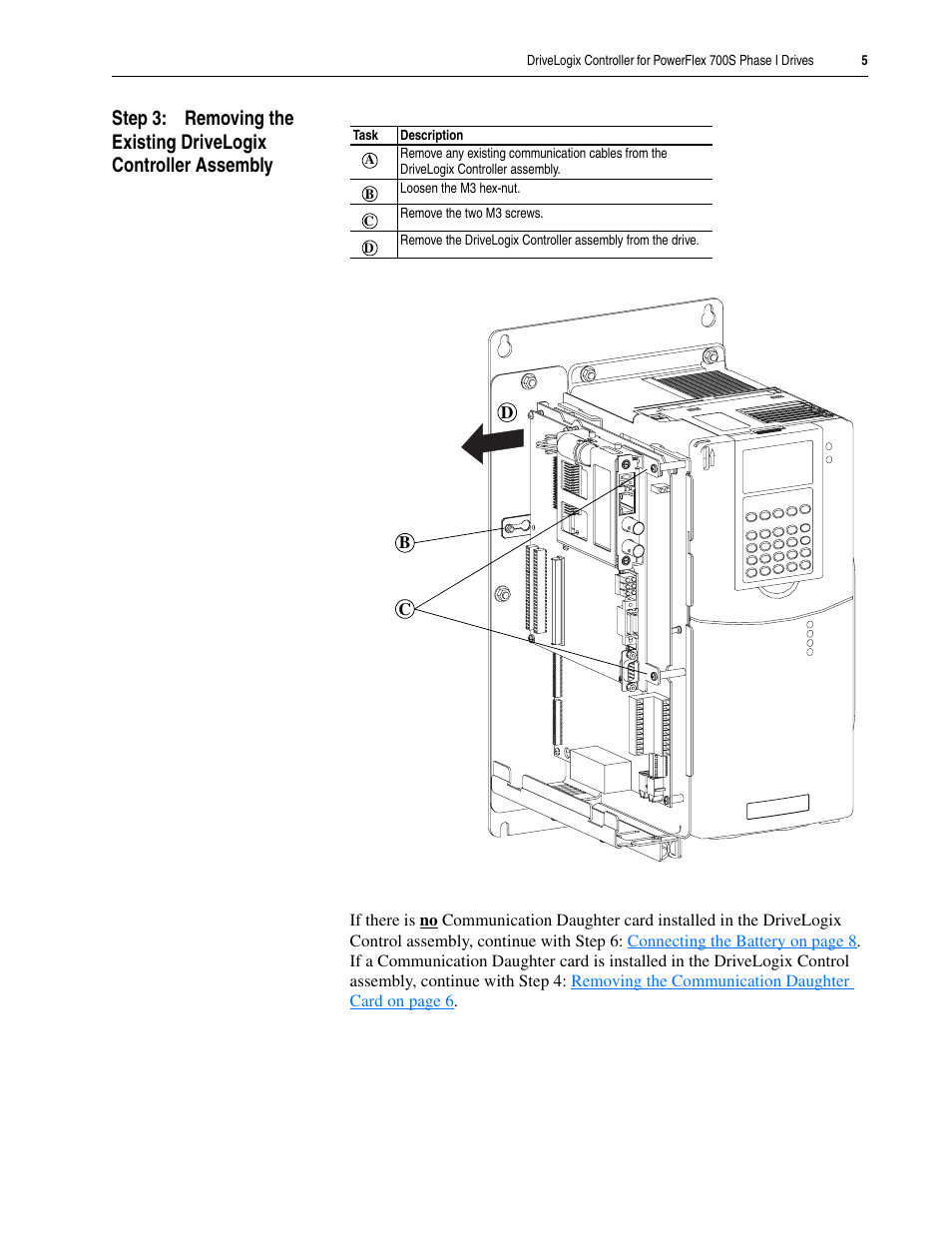 DriveLogix Controller for PowerFlex 700S Phase I Drives 5

Step 3: Removing the Existing DriveLogix Controller Assembly

| Task | Description |
|---|---|
| A | Remove any existing communication cables from the DriveLogix Controller assembly. |
| B | Loosen the M3 hex-nut. |
| C | Remove the two M3 screws. |
| D | Remove the DriveLogix Controller assembly from the drive. |

D

B

C

If there is no Communication Daughter card installed in the DriveLogix Control assembly, continue with Step 6: Connecting the Battery on page 8. If a Communication Daughter card is installed in the DriveLogix Control assembly, continue with Step 4: Removing the Communication Daughter Card on page 6.